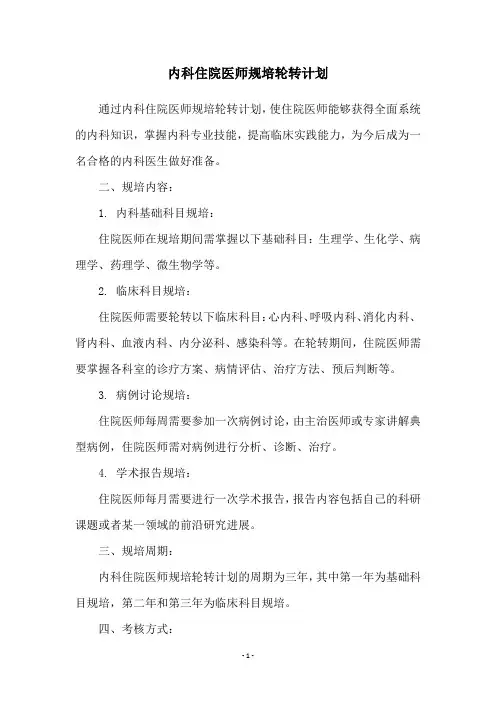 内科住院医师规培轮转计划

通过内科住院医师规培轮转计划，使住院医师能够获得全面系统的内科知识，掌握内科专业技能，提高临床实践能力，为今后成为一名合格的内科医生做好准备。

二、规培内容：

1. 内科基础科目规培：

住院医师在规培期间需掌握以下基础科目：生理学、生化学、病理学、药理学、微生物学等。

2. 临床科目规培：

住院医师需要轮转以下临床科目：心内科、呼吸内科、消化内科、肾内科、血液内科、内分泌科、感染科等。在轮转期间，住院医师需要掌握各科室的诊疗方案、病情评估、治疗方法、预后判断等。

3. 病例讨论规培：

住院医师每周需要参加一次病例讨论，由主治医师或专家讲解典型病例，住院医师需对病例进行分析、诊断、治疗。

4. 学术报告规培：

住院医师每月需要进行一次学术报告，报告内容包括自己的科研课题或者某一领域的前沿研究进展。

三、规培周期：

内科住院医师规培轮转计划的周期为三年，其中第一年为基础科目规培，第二年和第三年为临床科目规培。

四、考核方式：

- 1 -